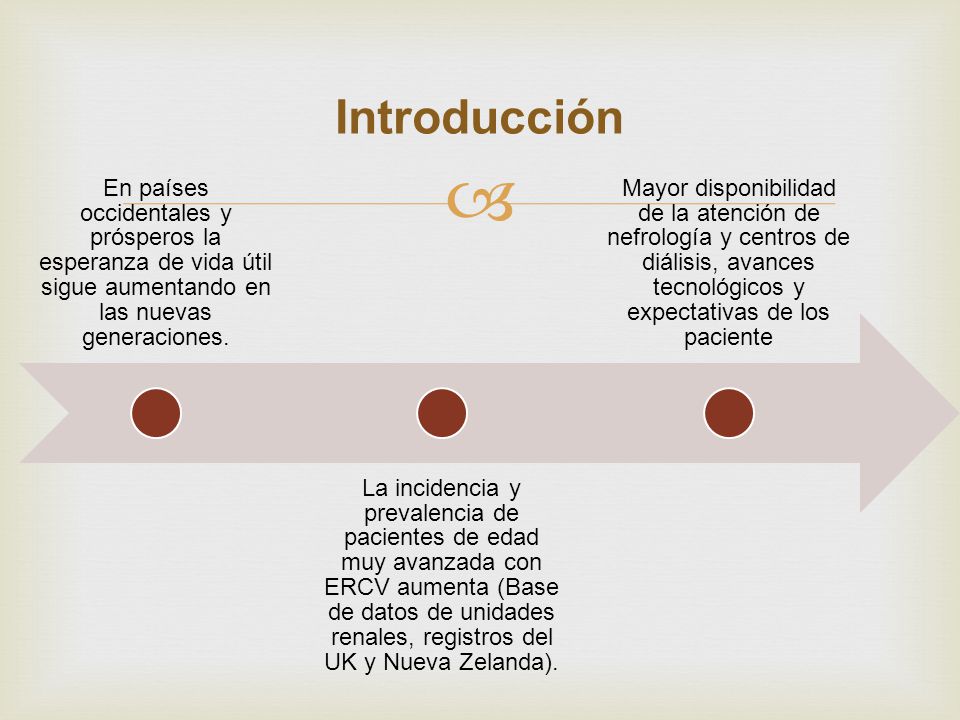 Introducción

En países occidentales y prósperos la esperanza de vida útil sigue aumentando en las nuevas generaciones.

La incidencia y prevalencia de pacientes de edad muy avanzada con ERCV aumenta (Base de datos de unidades renales, registros del UK y Nueva Zelanda).

Mayor disponibilidad de la atención de nefrología y centros de diálisis, avances tecnológicos y expectativas de los paciente